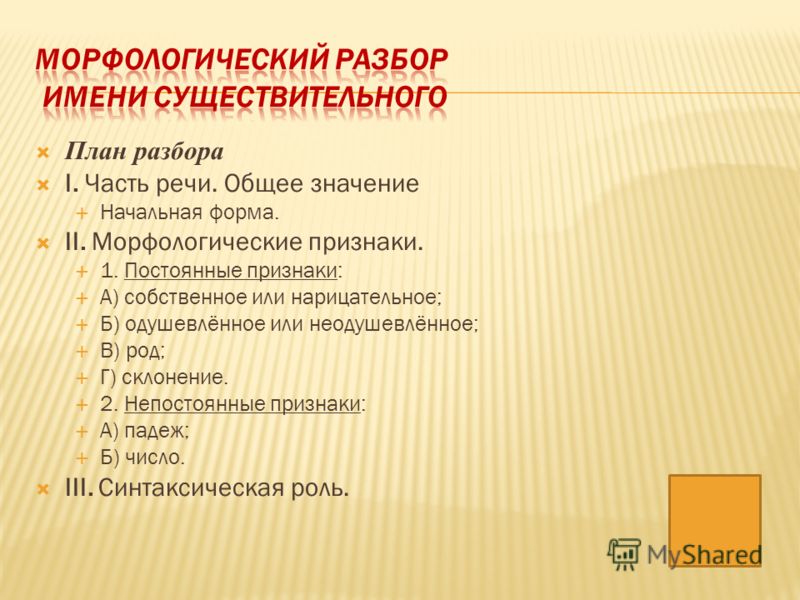 МОРФОЛОГИЧЕСКИЙ РАЗБОР ИМЕНИ СУЩЕСТВИТЕЛЬНОГО

План разбора

I. Часть речи. Общее значение

Начальная форма.

II. Морфологические признаки.

1. Постоянные признаки:

А) собственное или нарицательное;

Б) одушевлённое или неодушевлённое;

В) род;

Г) склонение.

2. Непостоянные признаки:

А) падеж;

Б) число.

III. Синтаксическая роль.

MyShared